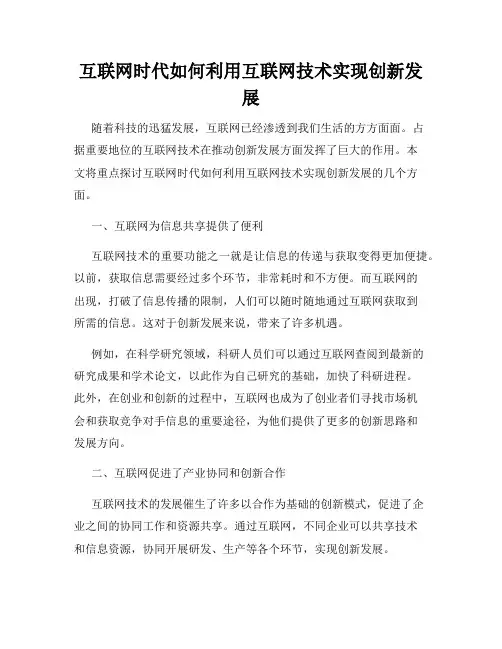 互联网时代如何利用互联网技术实现创新发展

随着科技的迅猛发展，互联网已经渗透到我们生活的方方面面。占据重要地位的互联网技术在推动创新发展方面发挥了巨大的作用。本文将重点探讨互联网时代如何利用互联网技术实现创新发展的几个方面。

一、互联网为信息共享提供了便利

互联网技术的重要功能之一就是让信息的传递与获取变得更加便捷。以前，获取信息需要经过多个环节，非常耗时和不方便。而互联网的出现，打破了信息传播的限制，人们可以随时随地通过互联网获取到所需的信息。这对于创新发展来说，带来了许多机遇。

例如，在科学研究领域，科研人员们可以通过互联网查阅到最新的研究成果和学术论文，以此作为自己研究的基础，加快了科研进程。此外，在创业和创新的过程中，互联网也成为了创业者们寻找市场机会和获取竞争对手信息的重要途径，为他们提供了更多的创新思路和发展方向。

二、互联网促进了产业协同和创新合作

互联网技术的发展催生了许多以合作为基础的创新模式，促进了企业之间的协同工作和资源共享。通过互联网，不同企业可以共享技术和信息资源，协同开展研发、生产等各个环节，实现创新发展。